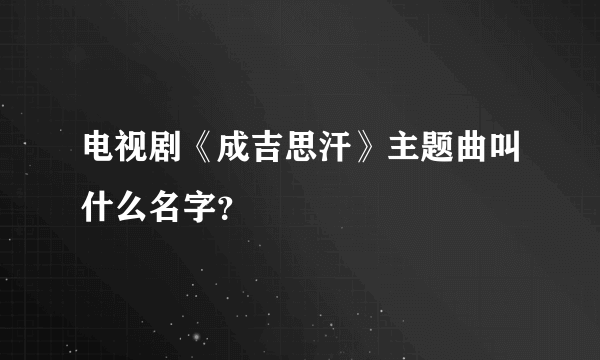 电视剧《成吉思汗》主题曲叫什么名字?